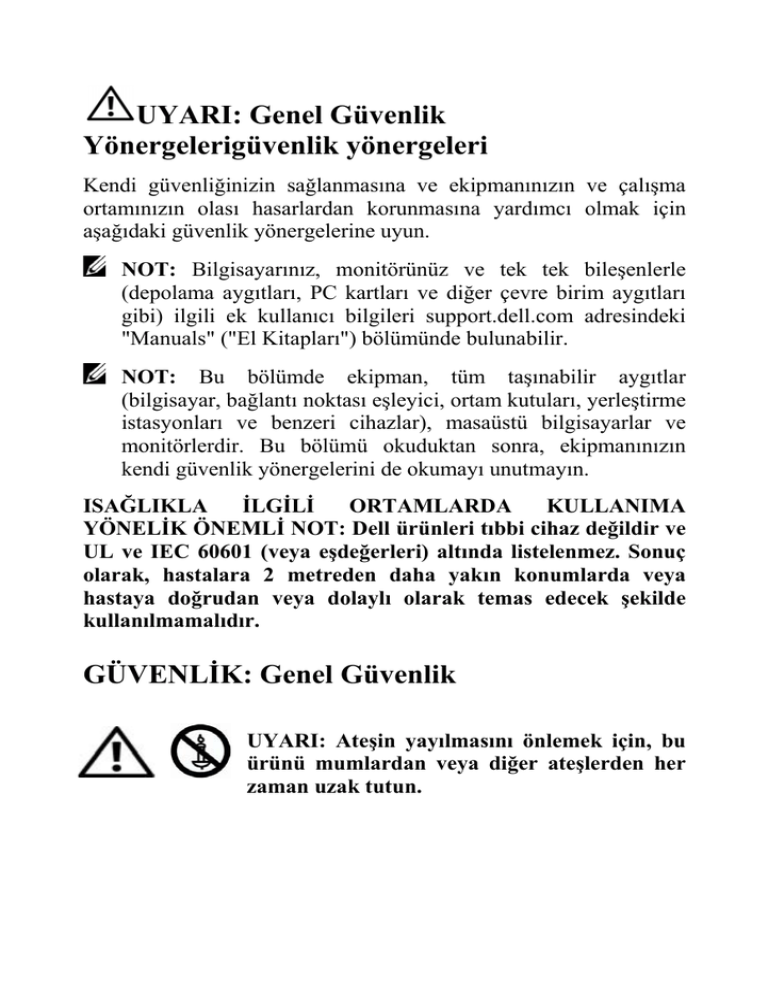 UYARI: Genel Güvenlik Yönergelerigüvenlik yönergeleri

Kendi güvenliğinizin sağlanmasına ve ekipmanınızın ve çalışma ortamınızın olası hasarlardan korunmasına yardımcı olmak için aşağıdaki güvenlik yönergelerine uyun.

NOT: Bilgisayarınız, monitörünüz ve tek tek bileşenlerle (depolama aygıtları, PC kartları ve diğer çevre birim aygıtları gibi) ilgili ek kullanıcı bilgileri support.dell.com adresindeki "Manuals" ("El Kitapları") bölümünde bulunabilir.

NOT: Bu bölümde ekipman, tüm taşınabilir aygıtlar (bilgisayar, bağlantı noktası eşleyici, ortam kutuları, yerleştirme istasyonları ve benzeri cihazlar), masaüstü bilgisayarlar ve monitörlerdir. Bu bölümü okuduktan sonra, ekipmanınızın kendi güvenlik yönergelerini de okumayı unutmayın.

ISAĞLIKLA İLGİLİ ORTAMLARDA KULLANIMA YÖNELİK ÖNEMLİ NOT: Dell ürünleri tıbbi cihaz değildir ve UL ve IEC 60601 (veya eşdeğerleri) altında listelenmez. Sonuç olarak, hastalara 2 metreden daha yakın konumlarda veya hastaya doğrudan veya dolaylı olarak temas edecek şekilde kullanılmamalıdır.

GÜVENLİK: Genel Güvenlik

UYARI: Ateşin yayılmasını önlemek için, bu ürünü mumlardan veya diğer ateşlerden her zaman uzak tutun.